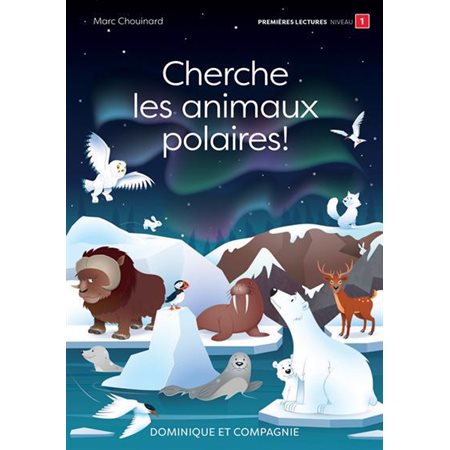 Marc Chouinard

PREMIÈRES LECTURES NIVEAU 1

Cherche les animaux polaires!

DOMINIQUE ET COMPAGNIE